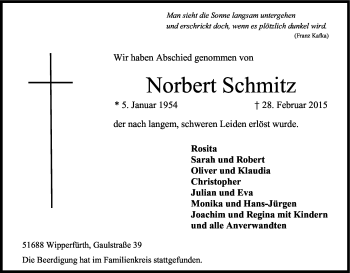 Man sieht die Sonne langsam untergehen
und erschrickt doch, wenn es plötzlich dunkel wird.
(Franz Kafka)

Wir haben Abschied genommen von

Norbert Schmitz

* 5. Januar 1954 † 28. Februar 2015

der nach langem, schweren Leiden erlöst wurde.

Rosita
Sarah und Robert
Oliver und Klaudia
Christopher
Julian und Eva
Monika und Hans-Jürgen
Joachim und Regina mit Kindern
und alle Anverwandten

51688 Wipperfürth, Gaulstraße 39

Die Beerdigung hat im Familienkreis stattgefunden.